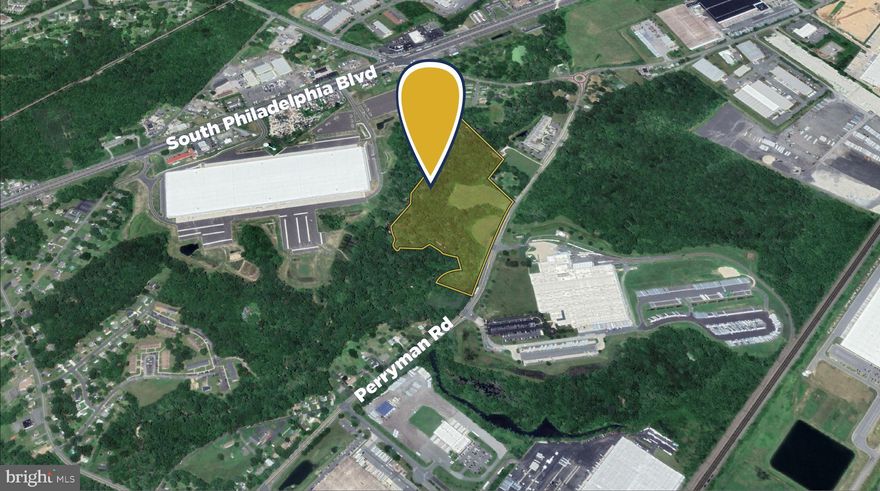 South Philadelphia Blvd

Perryman Rd

bright MLS